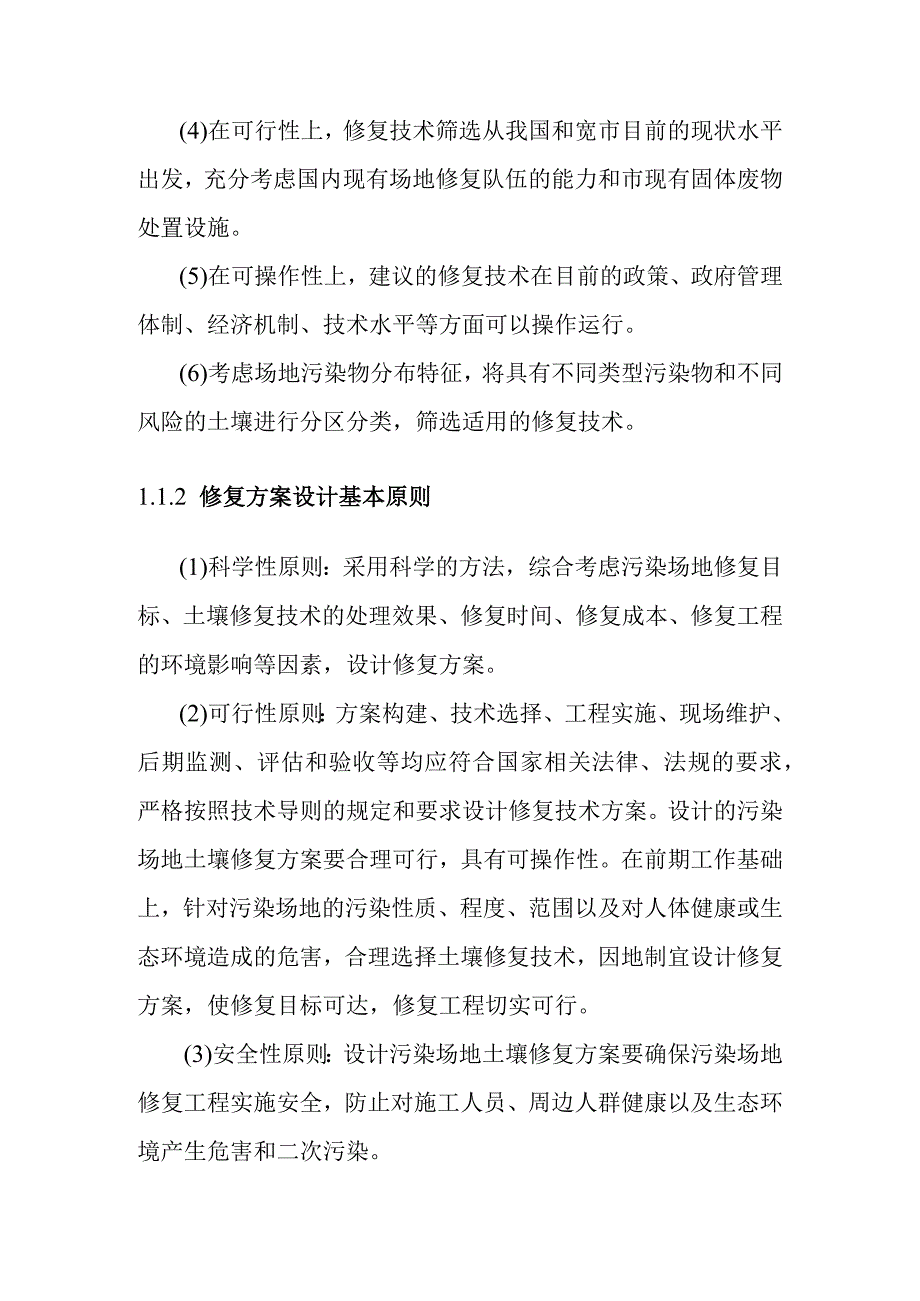 (4)在可行性上，修复技术筛选从我国和宽市目前的现状水平出发，充分考虑国内现有场地修复队伍的能力和市现有固体废物处置设施。

(5)在可操作性上，建议的修复技术在目前的政策、政府管理体制、经济机制、技术水平等方面可以操作运行。

(6)考虑场地污染物分布特征，将具有不同类型污染物和不同风险的土壤进行分区分类，筛选适用的修复技术。

1.1.2 修复方案设计基本原则

(1)科学性原则：采用科学的方法，综合考虑污染场地修复目标、土壤修复技术的处理效果、修复时间、修复成本、修复工程的环境影响等因素，设计修复方案。

(2)可行性原则：方案构建、技术选择、工程实施、现场维护、后期监测、评估和验收等均应符合国家相关法律、法规的要求，严格按照技术导则的规定和要求设计修复技术方案。设计的污染场地土壤修复方案要合理可行，具有可操作性。在前期工作基础上，针对污染场地的污染性质、程度、范围以及对人体健康或生态环境造成的危害，合理选择土壤修复技术，因地制宜设计修复方案，使修复目标可达，修复工程切实可行。

(3)安全性原则：设计污染场地土壤修复方案要确保污染场地修复工程实施安全，防止对施工人员、周边人群健康以及生态环境产生危害和二次污染。